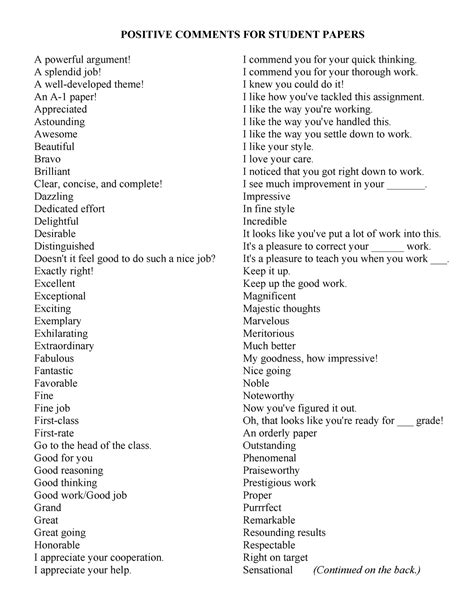 POSITIVE COMMENTS FOR STUDENT PAPERS

A powerful argument!
A splendid job!
A well-developed theme!
An A-1 paper!
Appreciated
Astounding
Awesome
Beautiful
Bravo
Brilliant
Clear, concise, and complete!
Dazzling
Dedicated effort
Delightful
Desirable
Distinguished
Doesn't it feel good to do such a nice job?
Exactly right!
Excellent
Exceptional
Exciting
Exemplary
Exhilarating
Extraordinary
Fabulous
Fantastic
Favorable
Fine
Fine job
First-class
First-rate
Go to the head of the class.
Good for you
Good reasoning
Good thinking
Good work/Good job
Grand
Great
Great going
Honorable
I appreciate your cooperation.
I appreciate your help.

I commend you for your quick thinking.
I commend you for your thorough work.
I knew you could do it!
I like how you've tackled this assignment.
I like the way you're working.
I like the way you've handled this.
I like the way you settle down to work.
I like your style.
I love your care.
I noticed that you got right down to work.
I see much improvement in your _______.
Impressive
In fine style
Incredible
It looks like you've put a lot of work into this.
It's a pleasure to correct your ______ work.
It's a pleasure to teach you when you work ___.
Keep it up.
Keep up the good work.
Magnificent
Majestic thoughts
Marvelous
Meritorious
Much better
My goodness, how impressive!
Nice going
Noble
Noteworthy
Now you've figured it out.
Oh, that looks like you're ready for ___ grade!
An orderly paper
Outstanding
Phenomenal
Praiseworthy
Prestigious work
Proper
Purrrfect
Remarkable
Resounding results
Respectable
Right on target
Sensational (Continued on the back.)